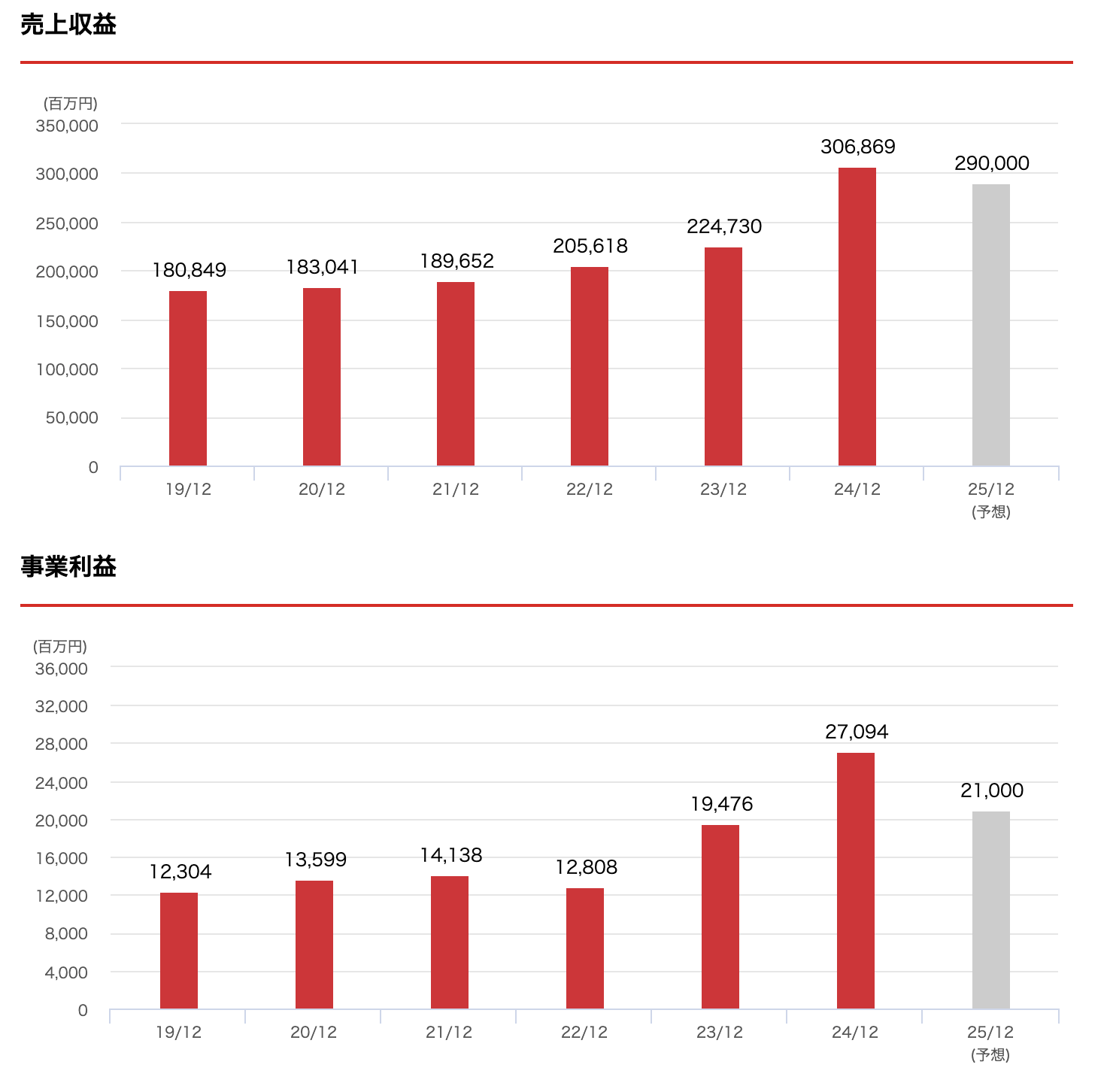 売上収益

(百万円)
350,000
300,000
250,000
200,000
150,000
100,000
50,000
0

180,849
183,041
189,652
205,618
224,730
306,869
290,000

19/12
20/12
21/12
22/12
23/12
24/12
25/12
(予想)

事業利益

(百万円)
36,000
32,000
28,000
24,000
20,000
16,000
12,000
8,000
4,000
0

12,304
13,599
14,138
12,808
19,476
27,094
21,000

19/12
20/12
21/12
22/12
23/12
24/12
25/12
(予想)